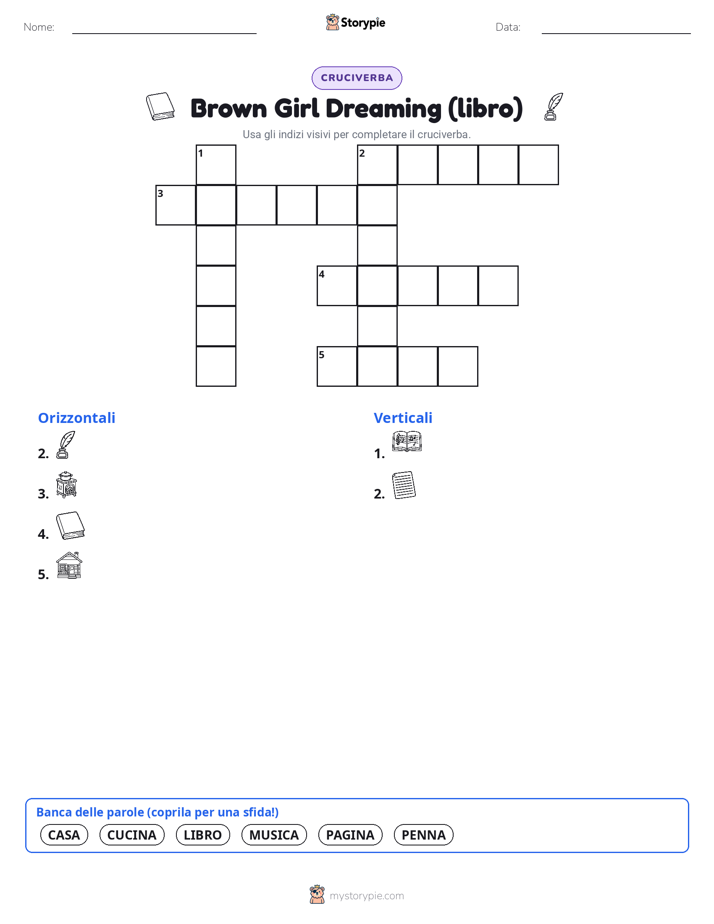 Nome:

Storypie

Data:

CRUCIVERBA

Brown Girl Dreaming (libro)

Usa gli indizi visivi per completare il cruciverba.

1 2 3 4 5

Orizzontali

2.

3.

4.

5.

Verticali

1.

2.

Banca delle parole (coprila per una sfida!)

CASA CUCINA LIBRO MUSICA PAGINA PENNA

mystorypie.com